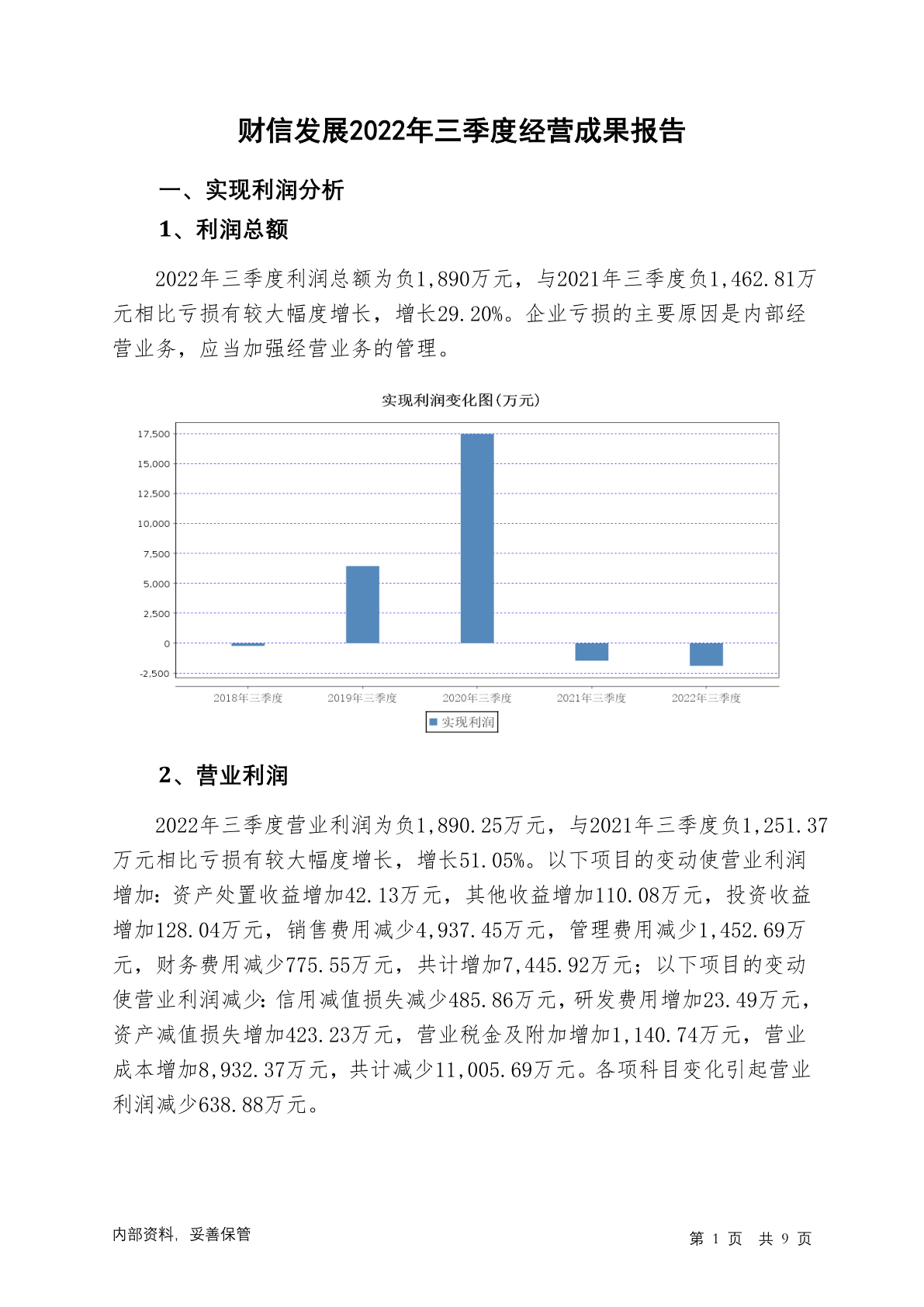 财信发展2022年三季度经营成果报告

一、实现利润分析

1、利润总额

2022年三季度利润总额为负1,890万元，与2021年三季度负1,462.81万元相比亏损有较大幅度增长，增长29.20%。企业亏损的主要原因是内部经营业务，应当加强经营业务的管理。

实现利润变化图(万元)

17,500
15,000
12,500
10,000
7,500
5,000
2,500
0
-2,500

2018年三季度 2019年三季度 2020年三季度 2021年三季度 2022年三季度

实现利润

2、营业利润

2022年三季度营业利润为负1,890.25万元，与2021年三季度负1,251.37万元相比亏损有较大幅度增长，增长51.05%。以下项目的变动使营业利润增加：资产处置收益增加42.13万元，其他收益增加110.08万元，投资收益增加128.04万元，销售费用减少4,937.45万元，管理费用减少1,452.69万元，财务费用减少775.55万元，共计增加7,445.92万元；以下项目的变动使营业利润减少：信用减值损失减少485.86万元，研发费用增加23.49万元，资产减值损失增加423.23万元，营业税金及附加增加1,140.74万元，营业成本增加8,932.37万元，共计减少11,005.69万元。各项科目变化引起营业利润减少638.88万元。

内部资料，妥善保管

第 1 页 共 9 页